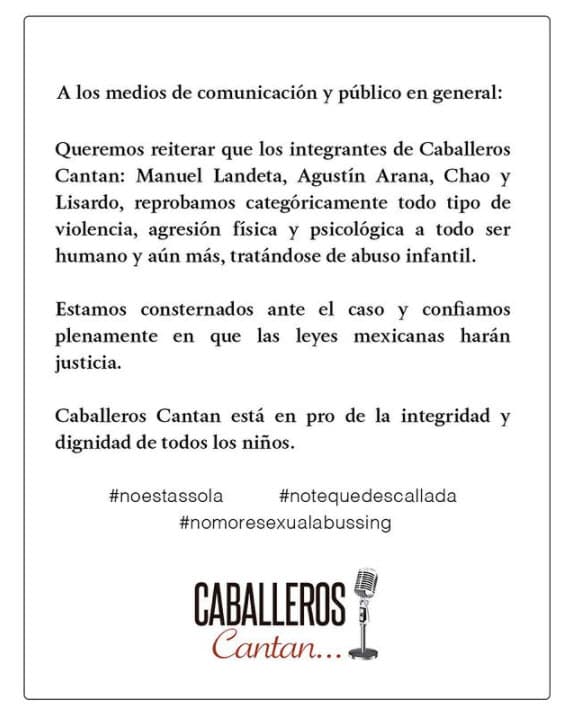 A los medios de comunicación y público en general:

Queremos reiterar que los integrantes de Caballeros Cantan: Manuel Landeta, Agustín Arana, Chao y Lisardo, reprobamos categóricamente todo tipo de violencia, agresión física y psicológica a todo ser humano y aún más, tratándose de abuso infantil.

Estamos consternados ante el caso y confiamos plenamente en que las leyes mexicanas harán justicia.

Caballeros Cantan está en pro de la integridad y dignidad de todos los niños.

#noestassola #notequedescallada #nomoresexualabussing

CABALLEROS Cantan...